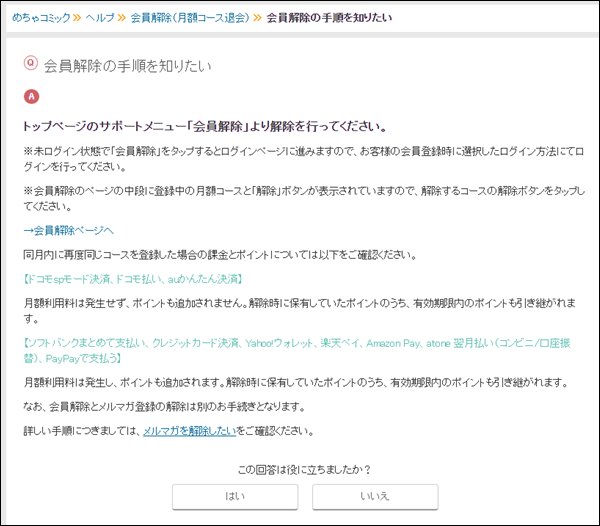 めちゃコミック » ヘルプ » 会員解除（月額コース退会） » 会員解除の手順を知りたい

Q 会員解除の手順を知りたい

A

トップページのサポートメニュー「会員解除」より解除を行ってください。

※未ログイン状態で「会員解除」をタップするとログインページに進みますので、お客様の会員登録時に選択したログイン方法にてログインを行ってください。

※会員解除のページの中段に登録中の月額コースと「解除」ボタンが表示されていますので、解除するコースの解除ボタンをタップしてください。

→会員解除ページへ

同月内に再度同じコースを登録した場合の課金とポイントについては以下をご確認ください。

【ドコモspモード決済、ドコモ払い、auかんたん決済】

月額利用料は発生せず、ポイントも追加されません。解除時に保有していたポイントのうち、有効期限内のポイントも引き継がれます。

【ソフトバンクまとめて支払い、クレジットカード決済、Yahoo!ウォレット、楽天ペイ、Amazon Pay、atone 翌月払い（コンビニ/口座振替）、PayPayで支払う】

月額利用料は発生し、ポイントも追加されます。解除時に保有していたポイントのうち、有効期限内のポイントも引き継がれます。

なお、会員解除とメルマガ登録の解除は別のお手続きとなります。

詳しい手順につきましては、メルマガを解除したいをご確認ください。

この回答は役に立ちましたか？

はい

いいえ